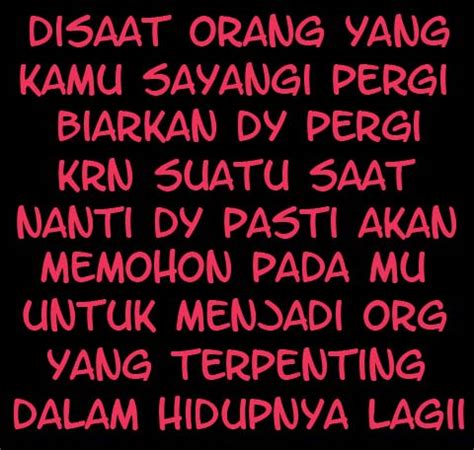 DISAAT ORANG YANG KAMU SAYANGI PERGI BIARKAN DY PERGI KRN SUATU SAAT NANTI DY PASTI AKAN MEMOHON PADA MU UNTUK MENJADI ORG YANG TERPENTING DALAM HIDUPNYA LAGII